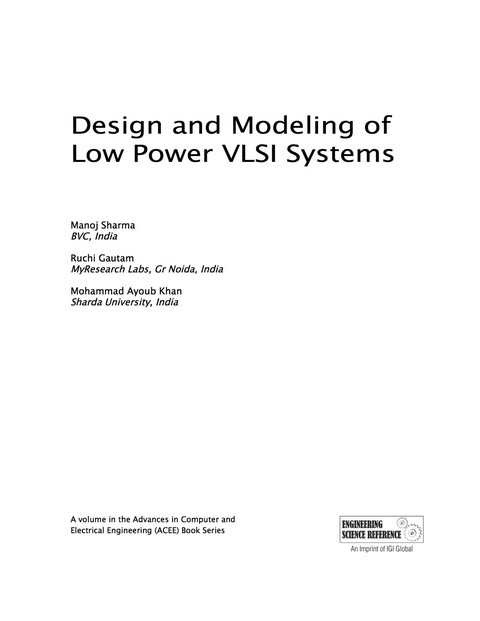 Design and Modeling of Low Power VLSI Systems

Manoj Sharma
BVC, India

Ruchi Gautam
MyResearch Labs, Gr Noida, India

Mohammad Ayoub Khan
Sharda University, India

A volume in the Advances in Computer and Electrical Engineering (ACEE) Book Series

ENGINEERING SCIENCE REFERENCE
An Imprint of IGI Global